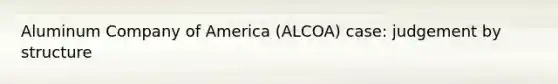 Aluminum Company of America (ALCOA) case: judgement by structure